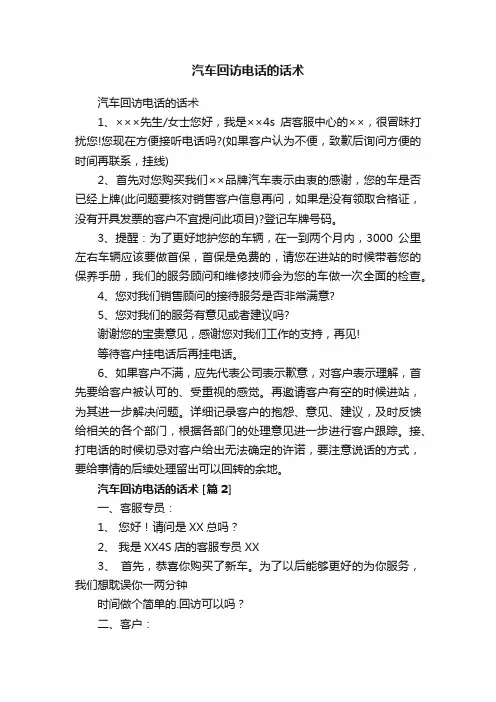 汽车回访电话的话术

汽车回访电话的话术

1、×××先生/女士您好，我是××4s 店客服中心的××，很冒昧打扰您!您现在方便接听电话吗?(如果客户认为不便，致歉后询问方便的时间再联系，挂线)

2、首先对您购买我们××品牌汽车表示由衷的感谢，您的车是否已经上牌(此问题要核对销售客户信息再问，如果是没有领取合格证，没有开具发票的客户不宜提问此项目)?登记车牌号码。

3、提醒：为了更好地护您的车辆，在一到两个月内，3000 公里左右车辆应该要做首保，首保是免费的，请您在进站的时候带着您的保养手册，我们的服务顾问和维修技师会为您的车做一次全面的检查。

4、您对我们销售顾问的接待服务是否非常满意?

5、您对我们的服务有意见或者建议吗?

谢谢您的宝贵意见，感谢您对我们工作的支持，再见!

等待客户挂电话后再挂电话。

6、如果客户不满，应先代表公司表示歉意，对客户表示理解，首先要给客户被认可的、受重视的感觉。再邀请客户有空的时候进站，为其进一步解决问题。详细记录客户的抱怨、意见、建议，及时反馈给相关的各个部门，根据各部门的处理意见进一步进行客户跟踪。接、打电话的时候切忌对客户给出无法确定的许诺，要注意说话的方式，要给事情的后续处理留出可以回转的余地。

汽车回访电话的话术 [篇 2]

一、客服专员：

1、 您好！请问是 XX 总吗？

2、 我是 XX4S 店的客服专员 XX

3、 首先，恭喜你购买了新车。为了以后能够更好的为你服务，我们想耽误你一两分钟

时间做个简单的.回访可以吗？

二、客户：